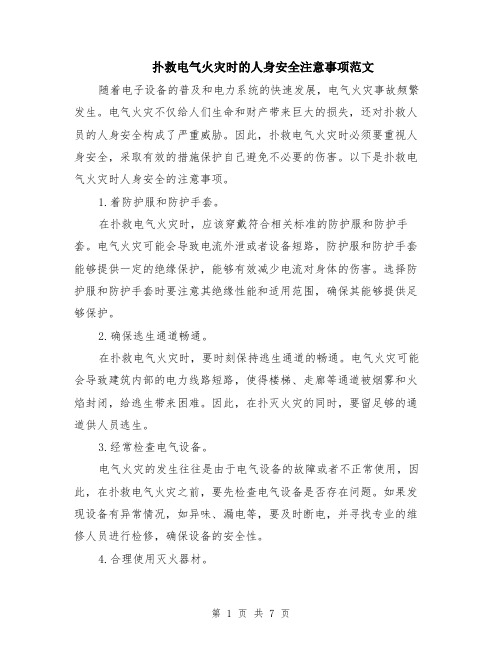 扑救电气火灾时的人身安全注意事项范文

随着电子设备的普及和电力系统的快速发展，电气火灾事故频繁发生。电气火灾不仅给人们生命和财产带来巨大的损失，还对扑救人员的人身安全构成了严重威胁。因此，扑救电气火灾时必须要重视人身安全，采取有效的措施保护自己避免不必要的伤害。以下是扑救电气火灾时人身安全的注意事项。

1.着防护服和防护手套。

在扑救电气火灾时，应该穿戴符合相关标准的防护服和防护手套。电气火灾可能会导致电流外泄或者设备短路，防护服和防护手套能够提供一定的绝缘保护，能够有效减少电流对身体的伤害。选择防护服和防护手套时要注意其绝缘性能和适用范围，确保其能够提供足够保护。

2.确保逃生通道畅通。

在扑救电气火灾时，要时刻保持逃生通道的畅通。电气火灾可能会导致建筑内部的电力线路短路，使得楼梯、走廊等通道被烟雾和火焰封闭，给逃生带来困难。因此，在扑灭火灾的同时，要留足够的通道供人员逃生。

3.经常检查电气设备。

电气火灾的发生往往是由于电气设备的故障或者不正常使用，因此，在扑救电气火灾之前，要先检查电气设备是否存在问题。如果发现设备有异常情况，如异味、漏电等，要及时断电，并寻找专业的维修人员进行检修，确保设备的安全性。

4.合理使用灭火器材。

第 1 页 共 7 页